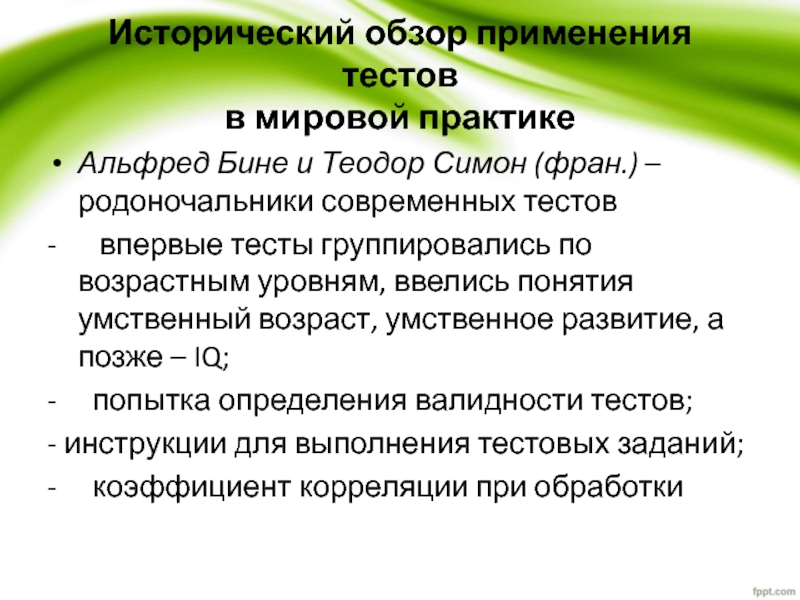 Исторический обзор применения тестов
в мировой практике

• Альфред Бине и Теодор Симон (фран.) – родоночальники современных тестов

- впервые тесты группировались по возрастным уровням, ввелись понятия умственный возраст, умственное развитие, а позже – IQ;

- попытка определения валидности тестов;

- инструкции для выполнения тестовых заданий;

- коэффициент корреляции при обработки

fppt.com